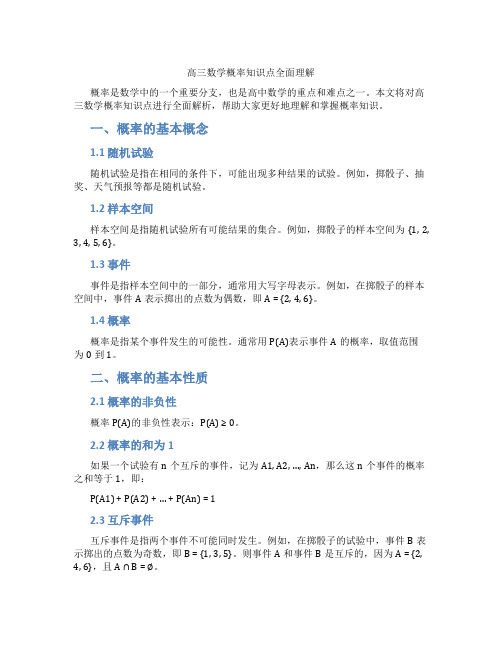 高三数学概率知识点全面理解

概率是数学中的一个重要分支，也是高中数学的重点和难点之一。本文将对高三数学概率知识点进行全面解析，帮助大家更好地理解和掌握概率知识。

一、概率的基本概念

1.1 随机试验

随机试验是指在相同的条件下，可能出现多种结果的试验。例如，掷骰子、抽奖、天气预报等都是随机试验。

1.2 样本空间

样本空间是指随机试验所有可能结果的集合。例如，掷骰子的样本空间为 {1, 2, 3, 4, 5, 6}。

1.3 事件

事件是指样本空间中的一部分，通常用大写字母表示。例如，在掷骰子的样本空间中，事件 A 表示掷出的点数为偶数，即 A = {2, 4, 6}。

1.4 概率

概率是指某个事件发生的可能性。通常用 P(A)表示事件 A 的概率，取值范围为 0 到 1。

二、概率的基本性质

2.1 概率的非负性

概率 P(A)的非负性表示：P(A) ≥ 0。

2.2 概率的和为 1

如果一个试验有 n 个互斥的事件，记为 A1, A2, ..., An，那么这 n 个事件的概率之和等于 1，即：

P(A1) + P(A2) + ... + P(An) = 1

2.3 互斥事件

互斥事件是指两个事件不可能同时发生。例如，在掷骰子的试验中，事件 B 表示掷出的点数为奇数，即 B = {1, 3, 5}。则事件 A 和事件 B 是互斥的，因为 A = {2, 4, 6}，且 A ∩ B = ∅。